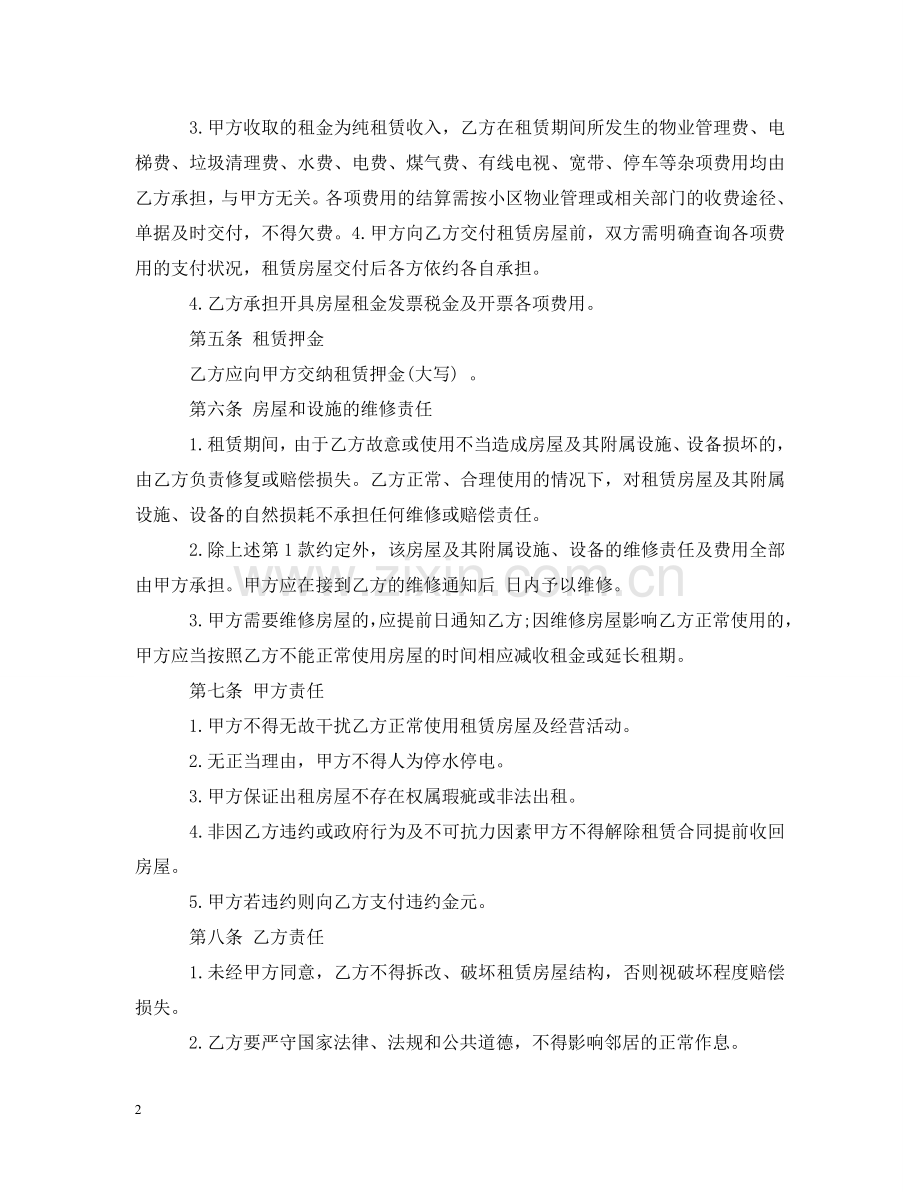 3.甲方收取的租金为纯租赁收入，乙方在租赁期间所发生的物业管理费、电梯费、垃圾清理费、水费、电费、煤气费、有线电视、宽带、停车等杂项费用均由乙方承担，与甲方无关。各项费用的结算需按小区物业管理或相关部门的收费途径、单据及时交付，不得欠费。4.甲方向乙方交付租赁房屋前，双方需明确查询各项费用的支付状况，租赁房屋交付后各方依约各自承担。

4.乙方承担开具房屋租金发票税金及开票各项费用。

第五条 租赁押金

乙方应向甲方交纳租赁押金(大写) 。

第六条 房屋和设施的维修责任

1.租赁期间，由于乙方故意或使用不当造成房屋及其附属设施、设备损坏的，由乙方负责修复或赔偿损失。乙方正常、合理使用的情况下，对租赁房屋及其附属设施、设备的自然损耗不承担任何维修或赔偿责任。

2.除上述第1款约定外，该房屋及其附属设施、设备的维修责任及费用全部由甲方承担。甲方应在接到乙方的维修通知后 日内予以维修。

3.甲方需要维修房屋的,应提前日通知乙方;因维修房屋影响乙方正常使用的，甲方应当按照乙方不能正常使用房屋的时间相应减收租金或延长租期。

第七条 甲方责任

1.甲方不得无故干扰乙方正常使用租赁房屋及经营活动。

2.无正当理由，甲方不得人为停水停电。

3.甲方保证出租房屋不存在权属瑕疵或非法出租。

4.非因乙方违约或政府行为及不可抗力因素甲方不得解除租赁合同提前收回房屋。

5.甲方若违约则向乙方支付违约金元。

第八条 乙方责任

1.未经甲方同意，乙方不得拆改、破坏租赁房屋结构，否则视破坏程度赔偿损失。

2.乙方要严守国家法律、法规和公共道德，不得影响邻居的正常作息。

2

www.zixin.com.cn